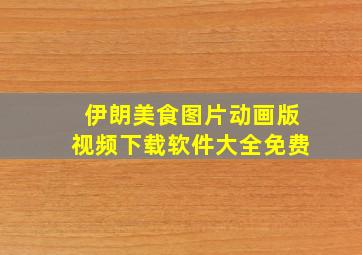 伊朗美食图片动画版
视频下载软件大全免费